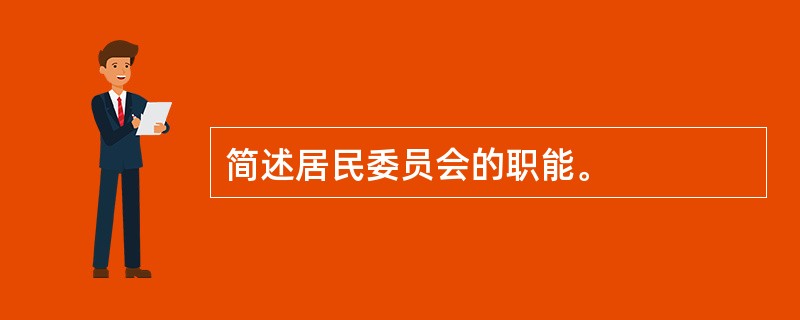 简述居民委员会的职能。